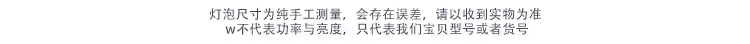 灯泡尺寸为纯手工测量，会存在误差，请以收到实物为准
w不代表功率与亮度，只代表我们宝贝型号或者货号